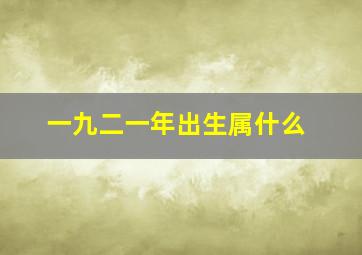 一九二一年出生属什么